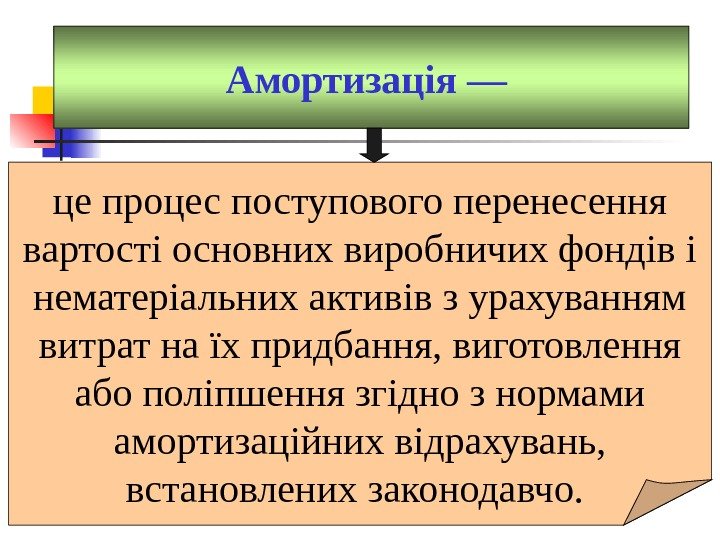 Амортизація —

це процес поступового перенесення вартості основних виробничих фондів і нематеріальних активів з урахуванням витрат на їх придбання, виготовлення або поліпшення згідно з нормами амортизаційних відрахувань, встановлених законодавчо.